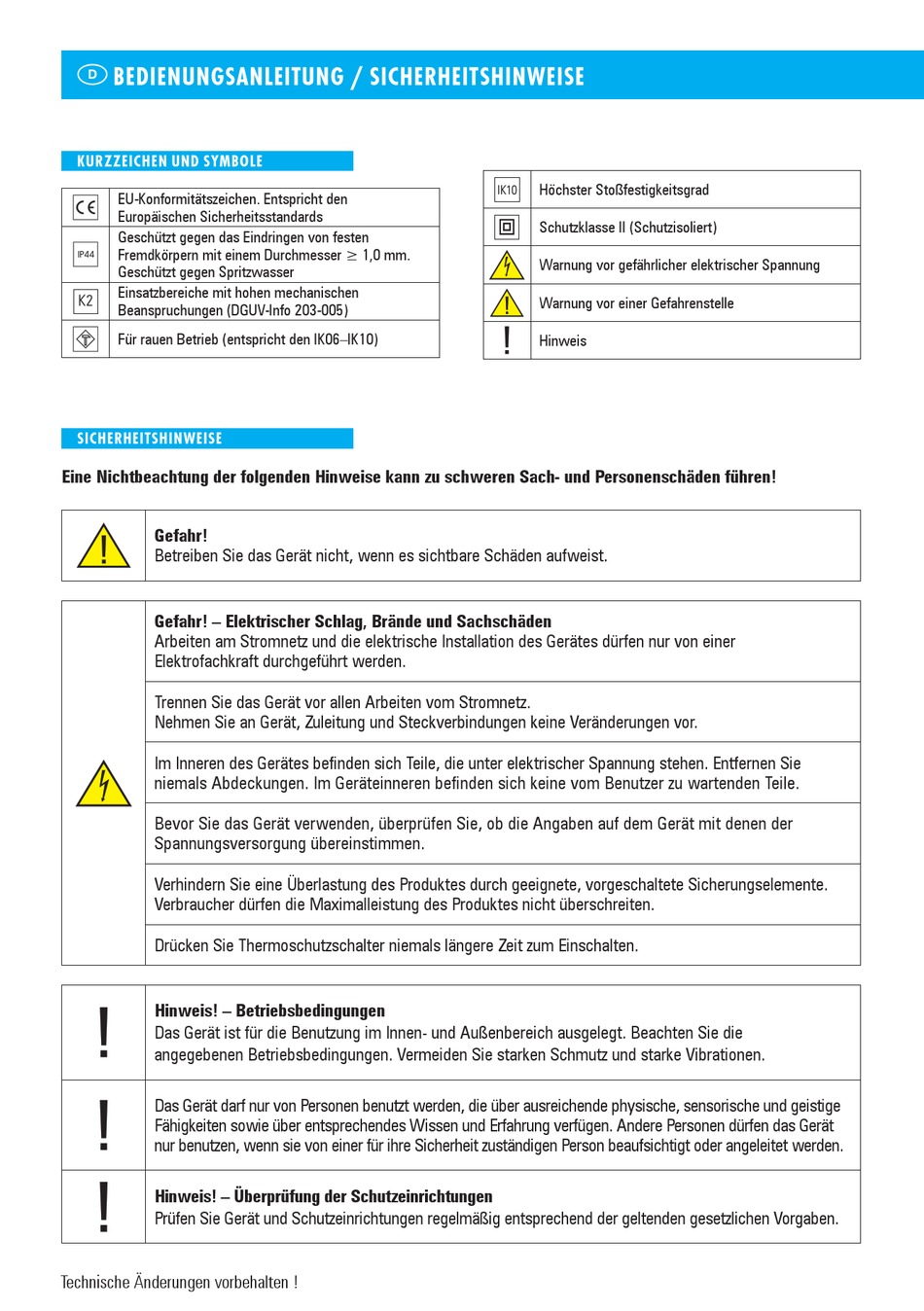 D BEDIENUNGSANLEITUNG / SICHERHEITSHINWEISE

KURZZEICHEN UND SYMBOLE

| | |
|---|---|
| CE | EU-Konformitätszeichen. Entspricht den Europäischen Sicherheitsstandards |
| IP44 | Geschützt gegen das Eindringen von festen Fremdkörpern mit einem Durchmesser $\geq$ 1,0 mm. Geschützt gegen Spritzwasser |
| K2 | Einsatzbereiche mit hohen mechanischen Beanspruchungen (DGUV-Info 203-005) |
| | Für rauen Betrieb (entspricht den IK06–IK10) |

| | |
|---|---|
| IK10 | Höchster Stoßfestigkeitsgrad |
| | Schutzklasse II (Schutzisoliert) |
| | Warnung vor gefährlicher elektrischer Spannung |
| | Warnung vor einer Gefahrenstelle |
| ! | Hinweis |

SICHERHEITSHINWEISE

Eine Nichtbeachtung der folgenden Hinweise kann zu schweren Sach- und Personenschäden führen!

Gefahr!
Betreiben Sie das Gerät nicht, wenn es sichtbare Schäden aufweist.

Gefahr! – Elektrischer Schlag, Brände und Sachschäden
Arbeiten am Stromnetz und die elektrische Installation des Gerätes dürfen nur von einer Elektrofachkraft durchgeführt werden.

Trennen Sie das Gerät vor allen Arbeiten vom Stromnetz.
Nehmen Sie an Gerät, Zuleitung und Steckverbindungen keine Veränderungen vor.

Im Inneren des Gerätes befinden sich Teile, die unter elektrischer Spannung stehen. Entfernen Sie niemals Abdeckungen. Im Geräteinneren befinden sich keine vom Benutzer zu wartenden Teile.

Bevor Sie das Gerät verwenden, überprüfen Sie, ob die Angaben auf dem Gerät mit denen der Spannungsversorgung übereinstimmen.

Verhindern Sie eine Überlastung des Produktes durch geeignete, vorgeschaltete Sicherungselemente. Verbraucher dürfen die Maximalleistung des Produktes nicht überschreiten.

Drücken Sie Thermoschutzschalter niemals längere Zeit zum Einschalten.

!
Hinweis! – Betriebsbedingungen
Das Gerät ist für die Benutzung im Innen- und Außenbereich ausgelegt. Beachten Sie die angegebenen Betriebsbedingungen. Vermeiden Sie starken Schmutz und starke Vibrationen.

!
Das Gerät darf nur von Personen benutzt werden, die über ausreichende physische, sensorische und geistige Fähigkeiten sowie über entsprechendes Wissen und Erfahrung verfügen. Andere Personen dürfen das Gerät nur benutzen, wenn sie von einer für ihre Sicherheit zuständigen Person beaufsichtigt oder angeleitet werden.

!
Hinweis! – Überprüfung der Schutzeinrichtungen
Prüfen Sie Gerät und Schutzeinrichtungen regelmäßig entsprechend der geltenden gesetzlichen Vorgaben.

Technische Änderungen vorbehalten !